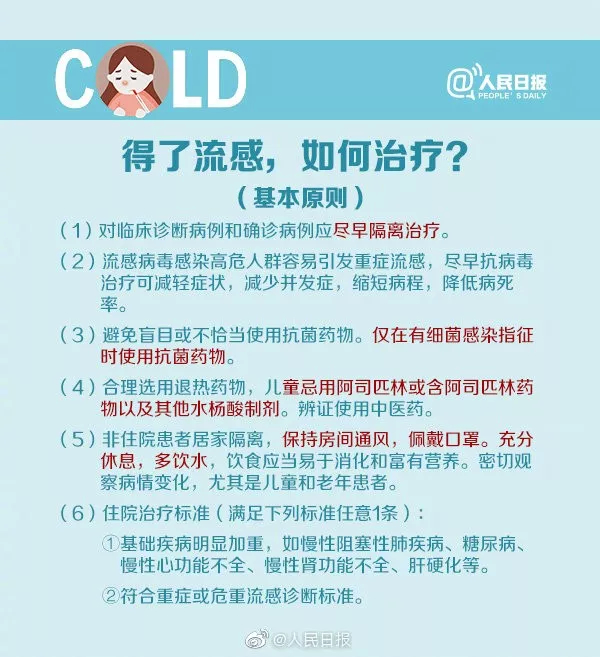 COLD

@人民日报
PEOPLE'S DAILY

得了流感，如何治疗？

（基本原则）

（1）对临床诊断病例和确诊病例应尽早隔离治疗。

（2）流感病毒感染高危人群容易引发重症流感，尽早抗病毒治疗可减轻症状，减少并发症，缩短病程，降低病死率。

（3）避免盲目或不恰当使用抗菌药物。仅在有细菌感染指征时使用抗菌药物。

（4）合理选用退热药物，儿童忌用阿司匹林或含阿司匹林药物以及其他水杨酸制剂。辨证使用中医药。

（5）非住院患者居家隔离，保持房间通风，佩戴口罩。充分休息，多饮水，饮食应当易于消化和富有营养。密切观察病情变化，尤其是儿童和老年患者。

（6）住院治疗标准（满足下列标准任意1条）：

①基础疾病明显加重，如慢性阻塞性肺疾病、糖尿病、慢性心功能不全、慢性肾功能不全、肝硬化等。

②符合重症或危重流感诊断标准。

@人民日报